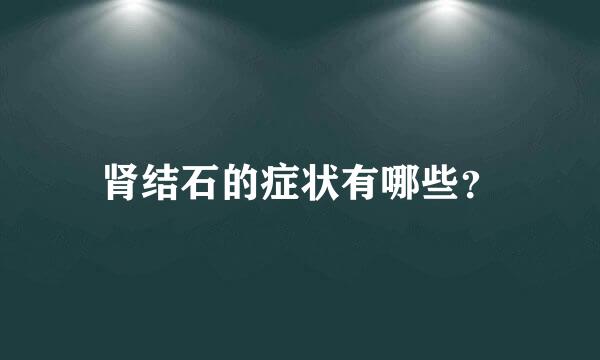 肾结石的症状有哪些？